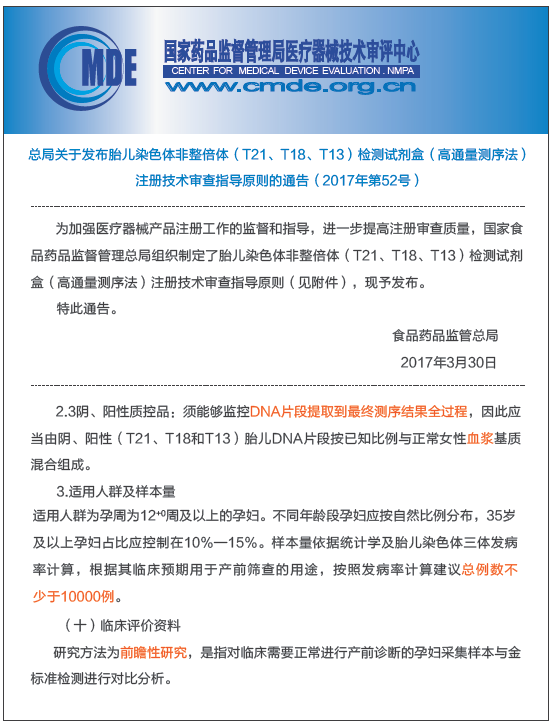 CMDE

国家药品监督管理局医疗器械技术审评中心
CENTER FOR MEDICAL DEVICE EVALUATION . NMPA
www.cmde.org.cn

总局关于发布胎儿染色体非整倍体（T21、T18、T13）检测试剂盒（高通量测序法）注册技术审查指导原则的通告（2017年第52号）

为加强医疗器械产品注册工作的监督和指导，进一步提高注册审查质量，国家食品药品监督管理总局组织制定了胎儿染色体非整倍体（T21、T18、T13）检测试剂盒（高通量测序法）注册技术审查指导原则（见附件），现予发布。

特此通告。

食品药品监管总局

2017年3月30日

2.3阴、阳性质控品：须能够监控DNA片段提取到最终测序结果全过程，因此应当由阴、阳性（T21、T18和T13）胎儿DNA片段按已知比例与正常女性血浆基质混合组成。

3.适用人群及样本量

适用人群为孕周为$12^{+0}$周及以上的孕妇。不同年龄段孕妇应按自然比例分布，35岁及以上孕妇占比应控制在10%—15%。样本量依据统计学及胎儿染色体三体发病率计算，根据其临床预期用于产前筛查的用途，按照发病率计算建议总例数不少于10000例。

（十）临床评价资料

研究方法为前瞻性研究，是指对临床需要正常进行产前诊断的孕妇采集样本与金标准检测进行对比分析。